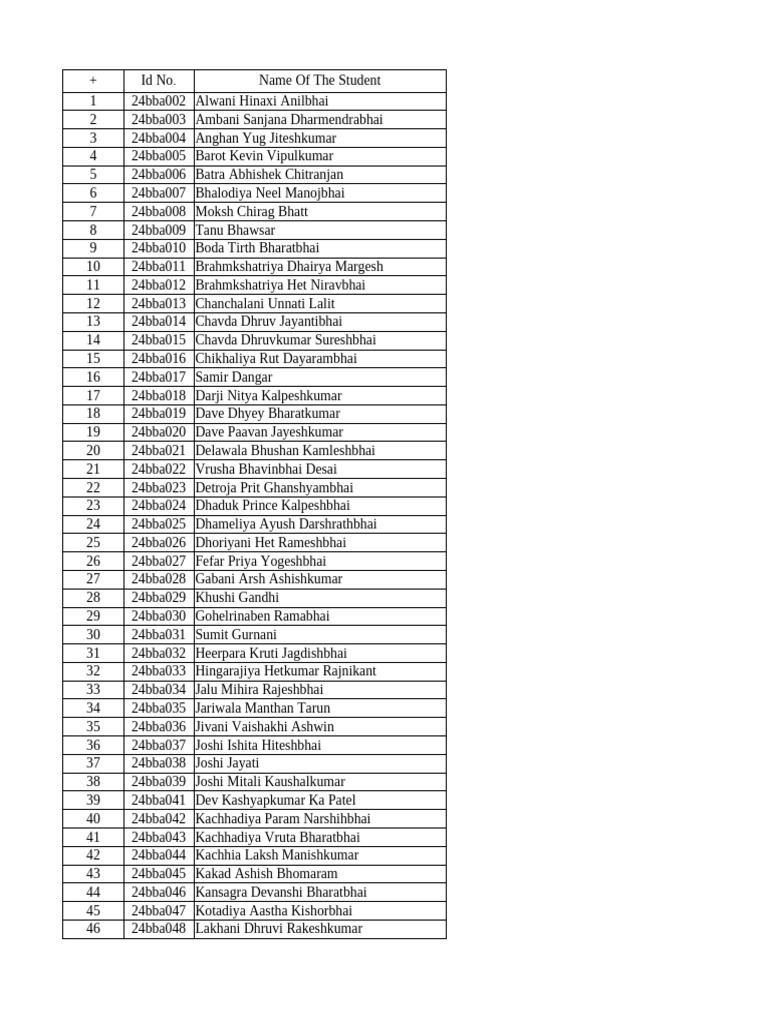 | + | Id No. | Name Of The Student |
|---|---|---|
| 1 | 24bba002 | Alwani Hinaxi Anilbhai |
| 2 | 24bba003 | Ambani Sanjana Dharmendrabhai |
| 3 | 24bba004 | Anghan Yug Jiteshkumar |
| 4 | 24bba005 | Barot Kevin Vipulkumar |
| 5 | 24bba006 | Batra Abhishek Chitranjan |
| 6 | 24bba007 | Bhalodiya Neel Manojbhai |
| 7 | 24bba008 | Moksh Chirag Bhatt |
| 8 | 24bba009 | Tanu Bhawsar |
| 9 | 24bba010 | Boda Tirth Bharatbhai |
| 10 | 24bba011 | Brahmkshatriya Dhairya Margesh |
| 11 | 24bba012 | Brahmkshatriya Het Niravbhai |
| 12 | 24bba013 | Chanchalani Unnati Lalit |
| 13 | 24bba014 | Chavda Dhruv Jayantibhai |
| 14 | 24bba015 | Chavda Dhruvkumar Sureshbhai |
| 15 | 24bba016 | Chikhaliya Rut Dayarambhai |
| 16 | 24bba017 | Samir Dangar |
| 17 | 24bba018 | Darji Nitya Kalpeshkumar |
| 18 | 24bba019 | Dave Dhyey Bharatkumar |
| 19 | 24bba020 | Dave Paavan Jayeshkumar |
| 20 | 24bba021 | Delawala Bhushan Kamleshbhai |
| 21 | 24bba022 | Vrusha Bhavinbhai Desai |
| 22 | 24bba023 | Detroja Prit Ghanshyambhai |
| 23 | 24bba024 | Dhaduk Prince Kalpeshbhai |
| 24 | 24bba025 | Dhameliya Ayush Darshrathbhai |
| 25 | 24bba026 | Dhoriyani Het Rameshbhai |
| 26 | 24bba027 | Fefar Priya Yogeshbhai |
| 27 | 24bba028 | Gabani Arsh Ashishkumar |
| 28 | 24bba029 | Khushi Gandhi |
| 29 | 24bba030 | Gohelrinaben Ramabhai |
| 30 | 24bba031 | Sumit Gurnani |
| 31 | 24bba032 | Heerpara Kruti Jagdishbhai |
| 32 | 24bba033 | Hingarajiya Hetkumar Rajnikant |
| 33 | 24bba034 | Jalu Mihira Rajeshbhai |
| 34 | 24bba035 | Jariwala Manthan Tarun |
| 35 | 24bba036 | Jivani Vaishakhi Ashwin |
| 36 | 24bba037 | Joshi Ishita Hiteshbhai |
| 37 | 24bba038 | Joshi Jayati |
| 38 | 24bba039 | Joshi Mitali Kaushalkumar |
| 39 | 24bba041 | Dev Kashyapkumar Ka Patel |
| 40 | 24bba042 | Kachhadiya Param Narshihbhai |
| 41 | 24bba043 | Kachhadiya Vruta Bharatbhai |
| 42 | 24bba044 | Kachhia Laksh Manishkumar |
| 43 | 24bba045 | Kakad Ashish Bhomaram |
| 44 | 24bba046 | Kansagra Devanshi Bharatbhai |
| 45 | 24bba047 | Kotadiya Aastha Kishorbhai |
| 46 | 24bba048 | Lakhani Dhruvi Rakeshkumar |